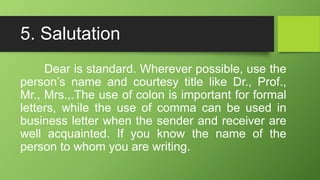 5. Salutation

Dear is standard. Wherever possible, use the person's name and courtesy title like Dr., Prof., Mr., Mrs.,.The use of colon is important for formal letters, while the use of comma can be used in business letter when the sender and receiver are well acquainted. If you know the name of the person to whom you are writing.